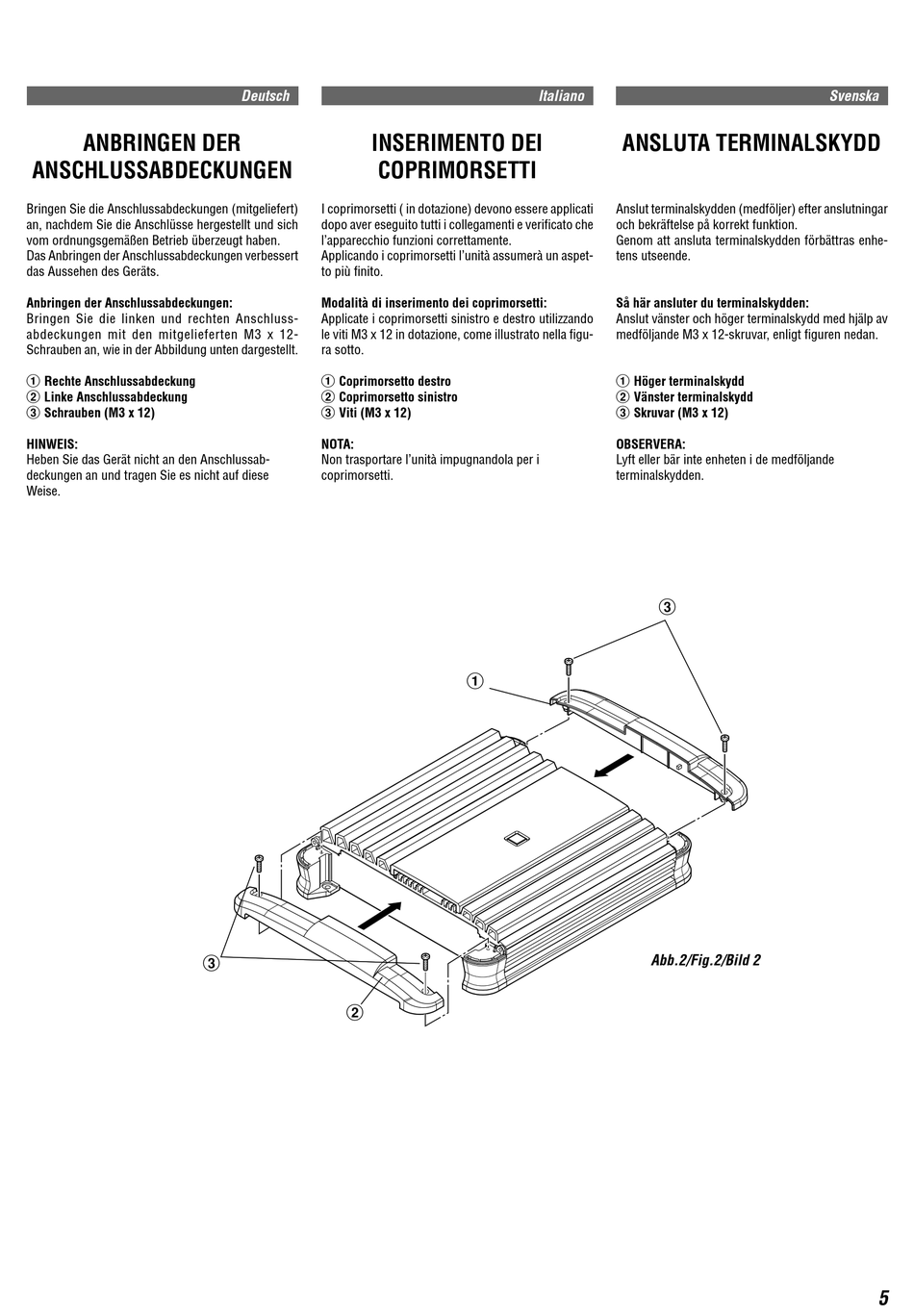 Deutsch

ANBRINGEN DER ANSCHLUSSABDECKUNGEN

Bringen Sie die Anschlussabdeckungen (mitgeliefert) an, nachdem Sie die Anschlüsse hergestellt und sich vom ordnungsgemäßen Betrieb überzeugt haben. Das Anbringen der Anschlussabdeckungen verbessert das Aussehen des Geräts.

Anbringen der Anschlussabdeckungen:
Bringen Sie die linken und rechten Anschlussabdeckungen mit den mitgelieferten M3 x 12-Schrauben an, wie in der Abbildung unten dargestellt.

① Rechte Anschlussabdeckung
② Linke Anschlussabdeckung
③ Schrauben (M3 x 12)

HINWEIS:
Heben Sie das Gerät nicht an den Anschlussabdeckungen an und tragen Sie es nicht auf diese Weise.

Italiano

INSERIMENTO DEI COPRIMORSETTI

I coprimorsetti ( in dotazione) devono essere applicati dopo aver eseguito tutti i collegamenti e verificato che l'apparecchio funzioni correttamente.
Applicando i coprimorsetti l'unità assumerà un aspetto più finito.

Modalità di inserimento dei coprimorsetti:
Applicate i coprimorsetti sinistro e destro utilizzando le viti M3 x 12 in dotazione, come illustrato nella figura sotto.

① Coprimorsetto destro
② Coprimorsetto sinistro
③ Viti (M3 x 12)

NOTA:
Non trasportare l'unità impugnandola per i coprimorsetti.

Svenska

ANSLUTA TERMINALSKYDD

Anslut terminalskydden (medföljer) efter anslutningar och bekräftelse på korrekt funktion.
Genom att ansluta terminalskydden förbättras enhetens utseende.

Så här ansluter du terminalskydden:
Anslut vänster och höger terminalskydd med hjälp av medföljande M3 x 12-skruvar, enligt figuren nedan.

① Höger terminalskydd
② Vänster terminalskydd
③ Skruvar (M3 x 12)

OBSERVERA:
Lyft eller bär inte enheten i de medföljande terminalskydden.

③
①
③
②

Abb.2/Fig.2/Bild 2

5